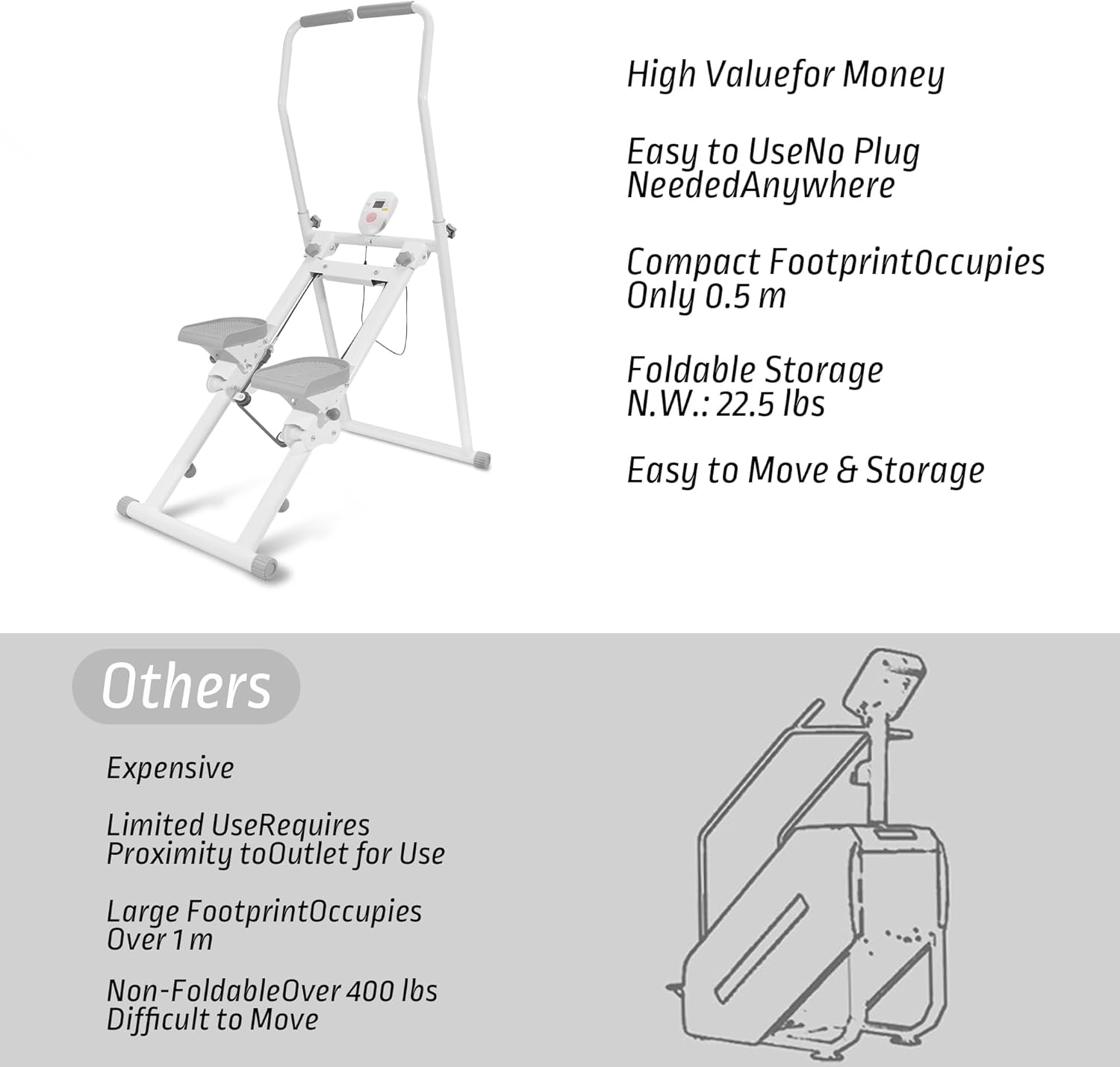 High Valuefor Money

Easy to UseNo Plug
NeededAnywhere

Compact FootprintOccupies
Only 0.5 m

Foldable Storage
N.W.: 22.5 lbs

Easy to Move & Storage

Others

Expensive

Limited UseRequires
Proximity toOutlet for Use

Large FootprintOccupies
Over 1 m

Non-FoldableOver 400 lbs
Difficult to Move